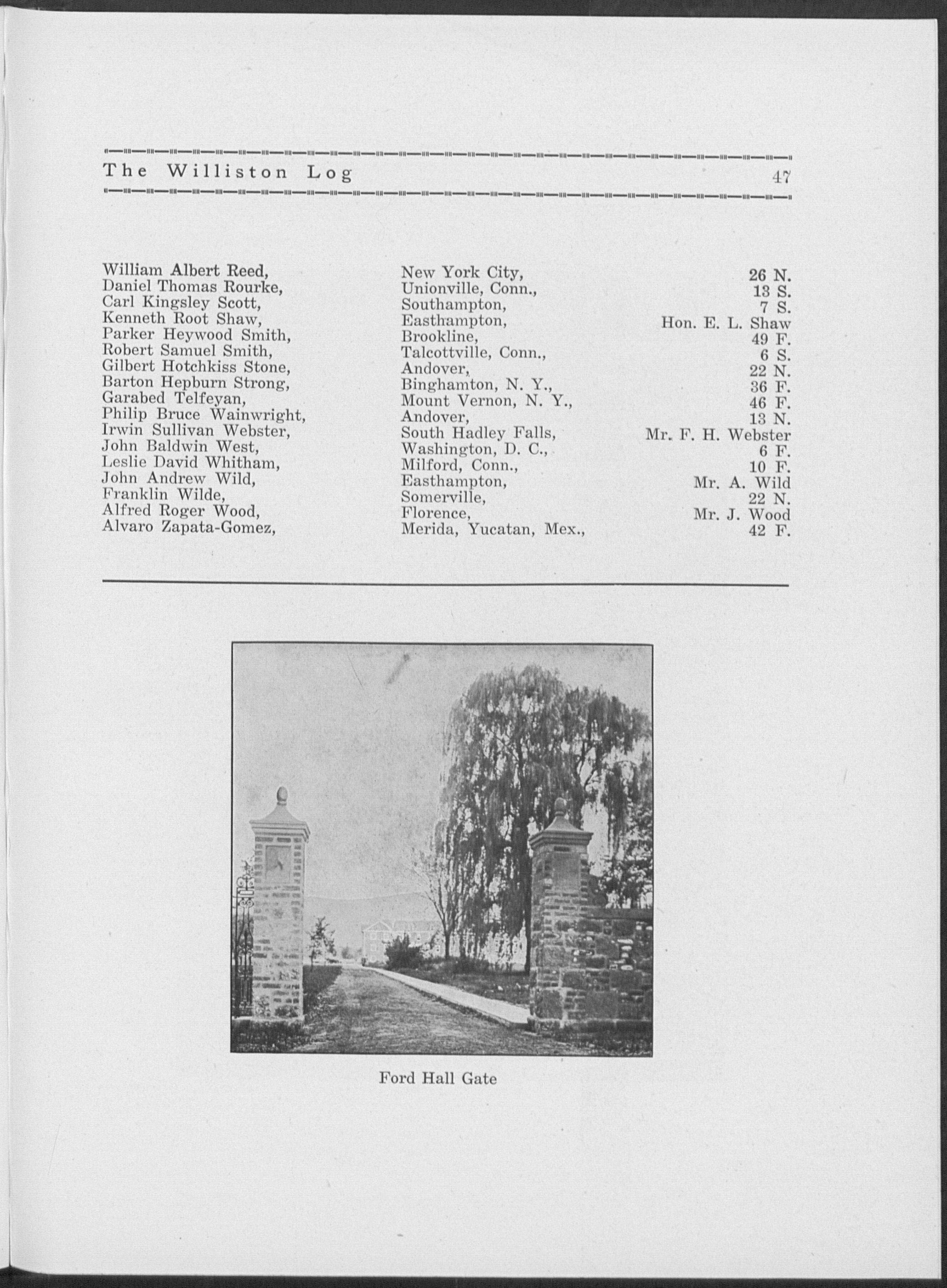 The Williston Log 47

| | | |
|---|---|---|
| William Albert Reed, | New York City, | 26 N. |
| Daniel Thomas Rourke, | Unionville, Conn., | 13 S. |
| Carl Kingsley Scott, | Southampton, | 7 S. |
| Kenneth Root Shaw, | Easthampton, | Hon. E. L. Shaw |
| Parker Heywood Smith, | Brookline, | 49 F. |
| Robert Samuel Smith, | Talcottville, Conn., | 6 S. |
| Gilbert Hotchkiss Stone, | Andover, | 22 N. |
| Barton Hepburn Strong, | Binghamton, N. Y., | 36 F. |
| Garabed Telfeyan, | Mount Vernon, N. Y., | 46 F. |
| Philip Bruce Wainwright, | Andover, | 13 N. |
| Irwin Sullivan Webster, | South Hadley Falls, | Mr. F. H. Webster |
| John Baldwin West, | Washington, D. C., | 6 F. |
| Leslie David Whitham, | Milford, Conn., | 10 F. |
| John Andrew Wild, | Easthampton, | Mr. A. Wild |
| Franklin Wilde, | Somerville, | 22 N. |
| Alfred Roger Wood, | Florence, | Mr. J. Wood |
| Alvaro Zapata-Gomez, | Merida, Yucatan, Mex., | 42 F. |

Ford Hall Gate